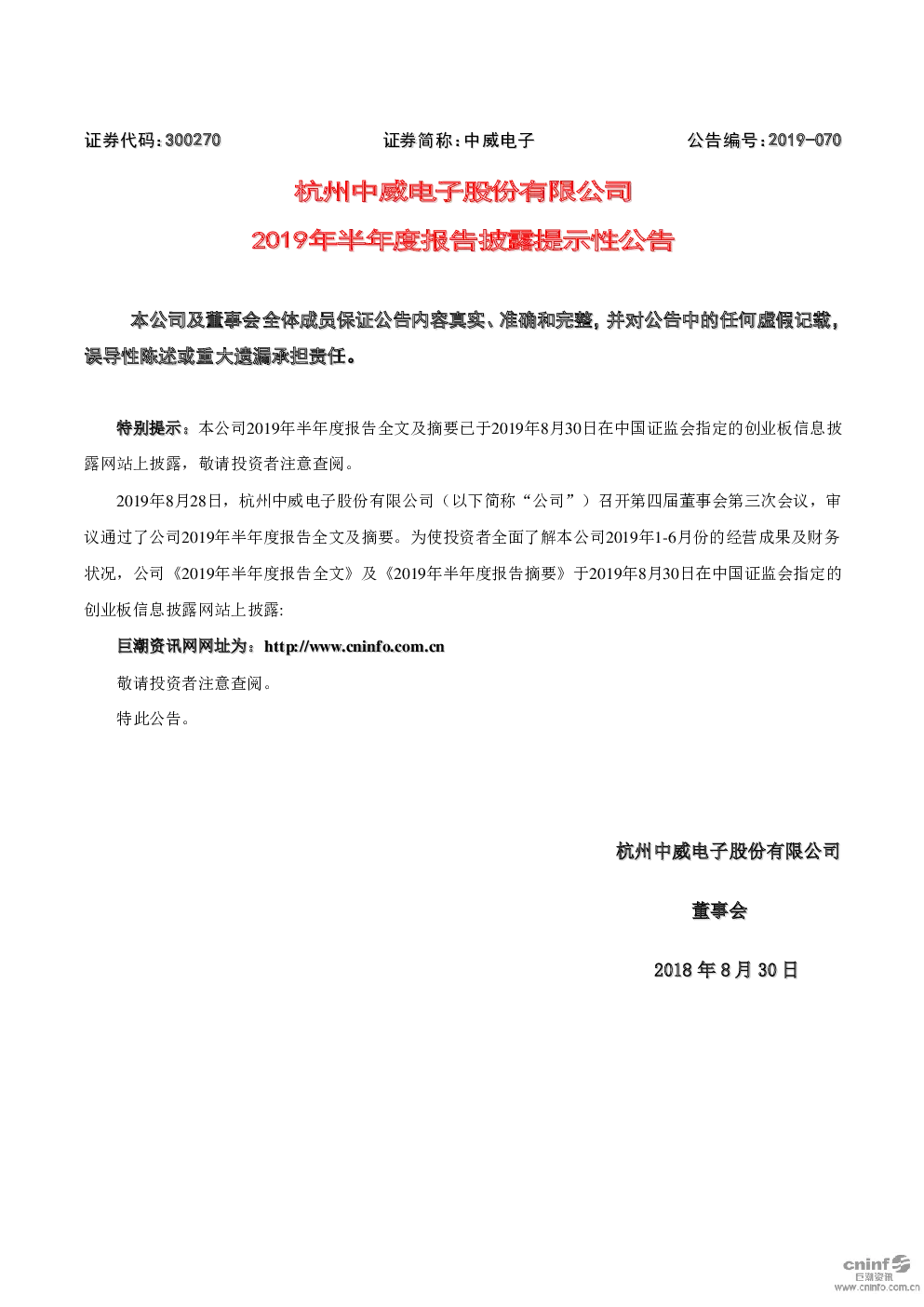 证券代码：300270 证券简称：中威电子 公告编号：2019-070

杭州中威电子股份有限公司

2019年半年度报告披露提示性公告

本公司及董事会全体成员保证公告内容真实、准确和完整，并对公告中的任何虚假记载，误导性陈述或重大遗漏承担责任。

特别提示：本公司2019年半年度报告全文及摘要已于2019年8月30日在中国证监会指定的创业板信息披露网站上披露，敬请投资者注意查阅。

2019年8月28日，杭州中威电子股份有限公司（以下简称“公司”）召开第四届董事会第三次会议，审议通过了公司2019年半年度报告全文及摘要。为使投资者全面了解本公司2019年1-6月份的经营成果及财务状况，公司《2019年半年度报告全文》及《2019年半年度报告摘要》于2019年8月30日在中国证监会指定的创业板信息披露网站上披露:

巨潮资讯网网址为：http://www.cninfo.com.cn

敬请投资者注意查阅。

特此公告。

杭州中威电子股份有限公司

董事会

2018年8月30日

cninf
巨潮资讯
www.cninfo.com.cn